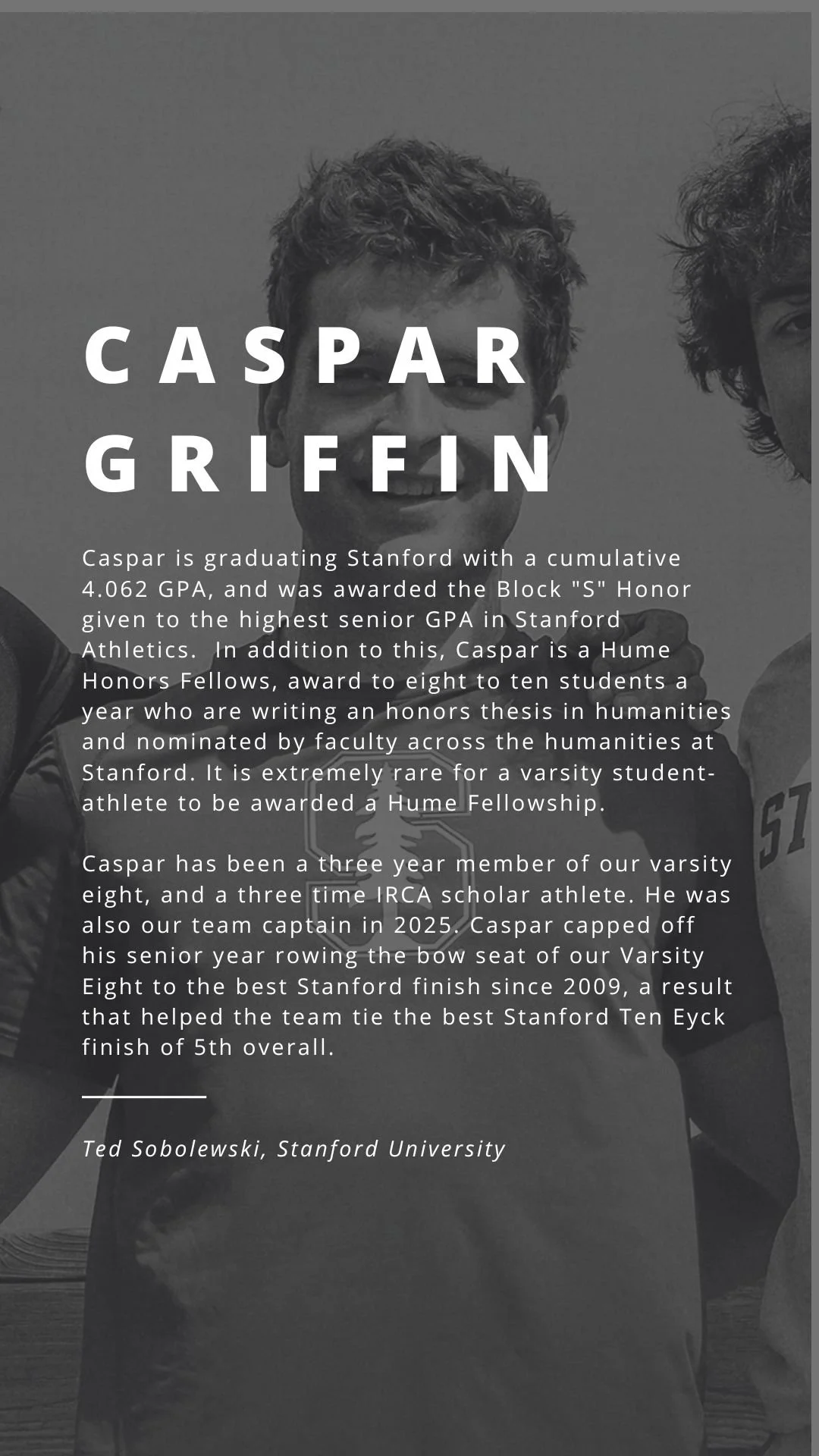 CASPAR
GRIFFIN

Caspar is graduating Stanford with a cumulative 4.062 GPA, and was awarded the Block "S" Honor given to the highest senior GPA in Stanford Athletics. In addition to this, Caspar is a Hume Honors Fellows, award to eight to ten students a year who are writing an honors thesis in humanities and nominated by faculty across the humanities at Stanford. It is extremely rare for a varsity student-athlete to be awarded a Hume Fellowship.

Caspar has been a three year member of our varsity eight, and a three time IRCA scholar athlete. He was also our team captain in 2025. Caspar capped off his senior year rowing the bow seat of our Varsity Eight to the best Stanford finish since 2009, a result that helped the team tie the best Stanford Ten Eyck finish of 5th overall.

Ted Sobolewski, Stanford University